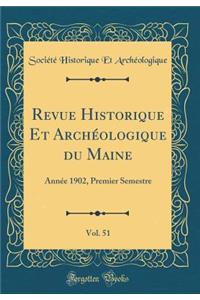 Société Historique Et Archéologique

Revue Historique Et Archéologique du Maine

Année 1902, Premier Semestre

Vol. 51

Forgotten Books